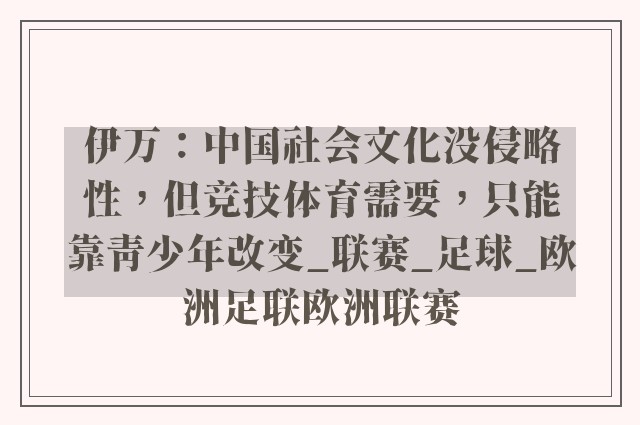 伊万：中国社会文化没侵略性，但竞技体育需要，只能靠青少年改变_联赛_足球_欧洲足联欧洲联赛